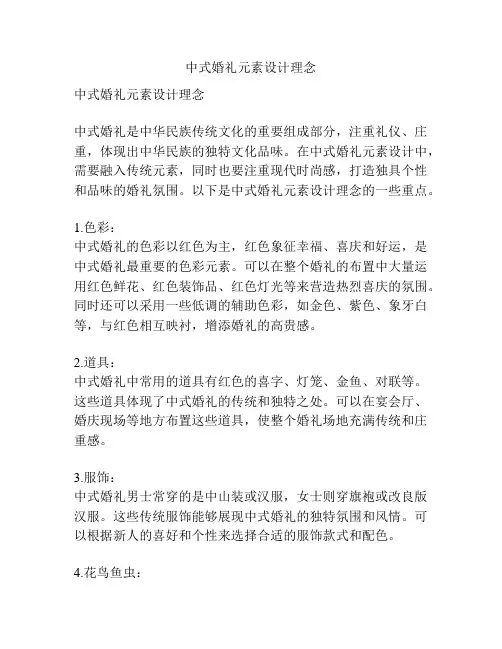 中式婚礼元素设计理念

中式婚礼元素设计理念

中式婚礼是中华民族传统文化的重要组成部分，注重礼仪、庄重，体现出中华民族的独特文化品味。在中式婚礼元素设计中，需要融入传统元素，同时也要注重现代时尚感，打造独具个性和品味的婚礼氛围。以下是中式婚礼元素设计理念的一些重点。

1.色彩：
中式婚礼的色彩以红色为主，红色象征幸福、喜庆和好运，是中式婚礼最重要的色彩元素。可以在整个婚礼的布置中大量运用红色鲜花、红色装饰品、红色灯光等来营造热烈喜庆的氛围。同时还可以采用一些低调的辅助色彩，如金色、紫色、象牙白等，与红色相互映衬，增添婚礼的高贵感。

2.道具：
中式婚礼中常用的道具有红色的喜字、灯笼、金鱼、对联等。这些道具体现了中式婚礼的传统和独特之处。可以在宴会厅、婚庆现场等地方布置这些道具，使整个婚礼场地充满传统和庄重感。

3.服饰：
中式婚礼男士常穿的是中山装或汉服，女士则穿旗袍或改良版汉服。这些传统服饰能够展现中式婚礼的独特氛围和风情。可以根据新人的喜好和个性来选择合适的服饰款式和配色。

4.花鸟鱼虫：